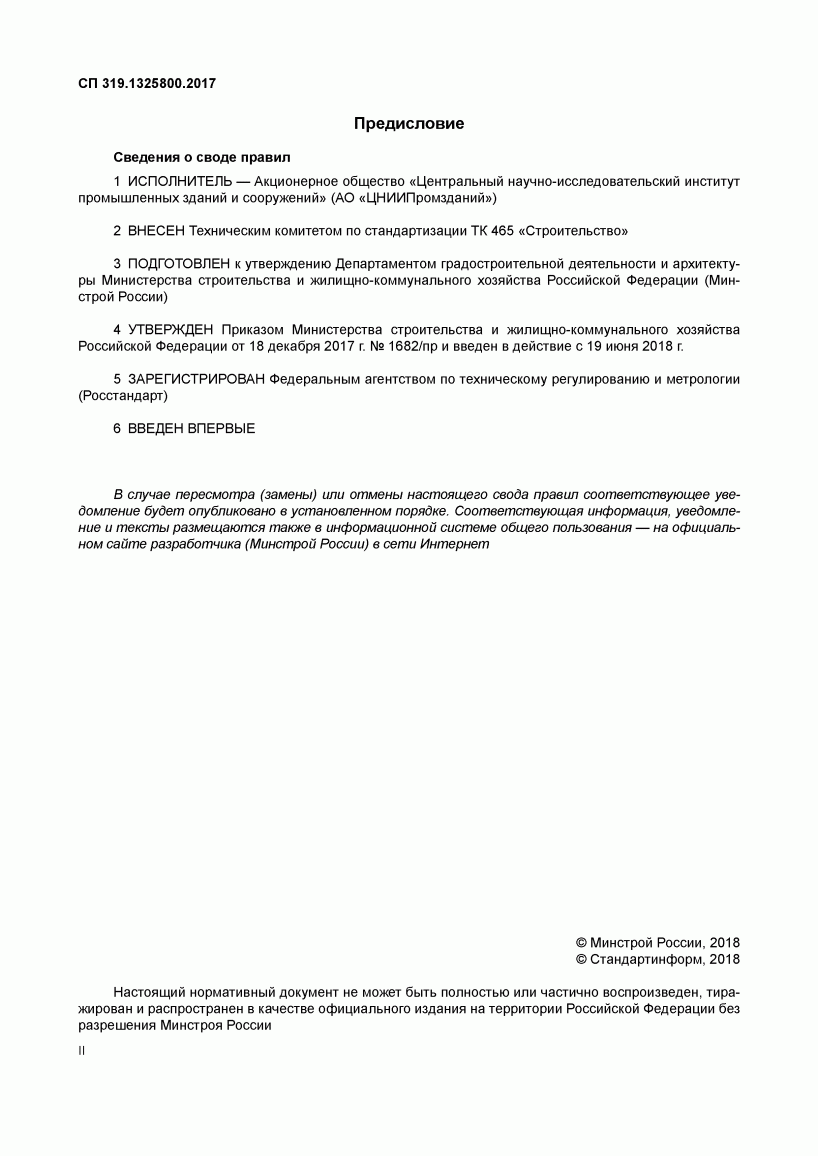 СП 319.1325800.2017

Предисловие

Сведения о своде правил

1 ИСПОЛНИТЕЛЬ — Акционерное общество «Центральный научно-исследовательский институт промышленных зданий и сооружений» (АО «ЦНИИПромзданий»)

2 ВНЕСЕН Техническим комитетом по стандартизации ТК 465 «Строительство»

3 ПОДГОТОВЛЕН к утверждению Департаментом градостроительной деятельности и архитектуры Министерства строительства и жилищно-коммунального хозяйства Российской Федерации (Минстрой России)

4 УТВЕРЖДЕН Приказом Министерства строительства и жилищно-коммунального хозяйства Российской Федерации от 18 декабря 2017 г. № 1682/пр и введен в действие с 19 июня 2018 г.

5 ЗАРЕГИСТРИРОВАН Федеральным агентством по техническому регулированию и метрологии (Росстандарт)

6 ВВЕДЕН ВПЕРВЫЕ

В случае пересмотра (замены) или отмены настоящего свода правил соответствующее уведомление будет опубликовано в установленном порядке. Соответствующая информация, уведомление и тексты размещаются также в информационной системе общего пользования — на официальном сайте разработчика (Минстрой России) в сети Интернет

© Минстрой России, 2018
© Стандартинформ, 2018

Настоящий нормативный документ не может быть полностью или частично воспроизведен, тиражирован и распространен в качестве официального издания на территории Российской Федерации без разрешения Минстроя России

II